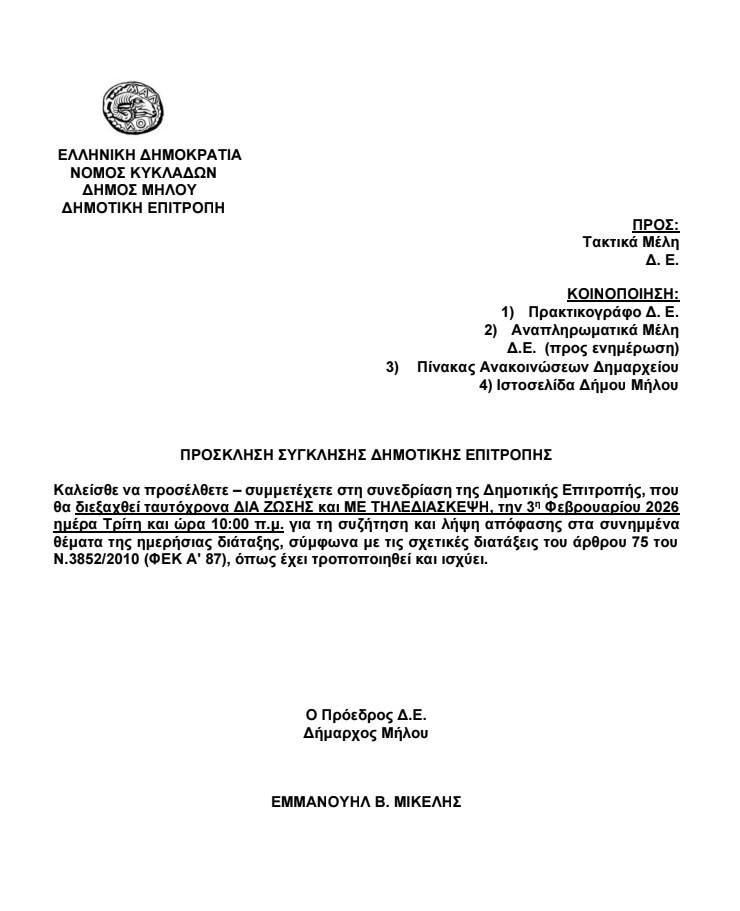 ΕΛΛΗΝΙΚΗ ΔΗΜΟΚΡΑΤΙΑ
ΝΟΜΟΣ ΚΥΚΛΑΔΩΝ
ΔΗΜΟΣ ΜΗΛΟΥ
ΔΗΜΟΤΙΚΗ ΕΠΙΤΡΟΠΗ

ΠΡΟΣ:
Τακτικά Μέλη
Δ. Ε.

ΚΟΙΝΟΠΟΙΗΣΗ:
1) Πρακτικογράφο Δ. Ε.
2) Αναπληρωματικά Μέλη Δ.Ε. (προς ενημέρωση)
3) Πίνακας Ανακοινώσεων Δημαρχείου
4) Ιστοσελίδα Δήμου Μήλου

ΠΡΟΣΚΛΗΣΗ ΣΥΓΚΛΗΣΗΣ ΔΗΜΟΤΙΚΗΣ ΕΠΙΤΡΟΠΗΣ

Καλείσθε να προσέλθετε – συμμετέχετε στη συνεδρίαση της Δημοτικής Επιτροπής, που θα διεξαχθεί ταυτόχρονα ΔΙΑ ΖΩΣΗΣ και ΜΕ ΤΗΛΕΔΙΑΣΚΕΨΗ, την 3η Φεβρουαρίου 2026 ημέρα Τρίτη και ώρα 10:00 π.μ. για τη συζήτηση και λήψη απόφασης στα συνημμένα θέματα της ημερήσιας διάταξης, σύμφωνα με τις σχετικές διατάξεις του άρθρου 75 του Ν.3852/2010 (ΦΕΚ Α' 87), όπως έχει τροποποιηθεί και ισχύει.

Ο Πρόεδρος Δ.Ε.
Δήμαρχος Μήλου

ΕΜΜΑΝΟΥΗΛ Β. ΜΙΚΕΛΗΣ